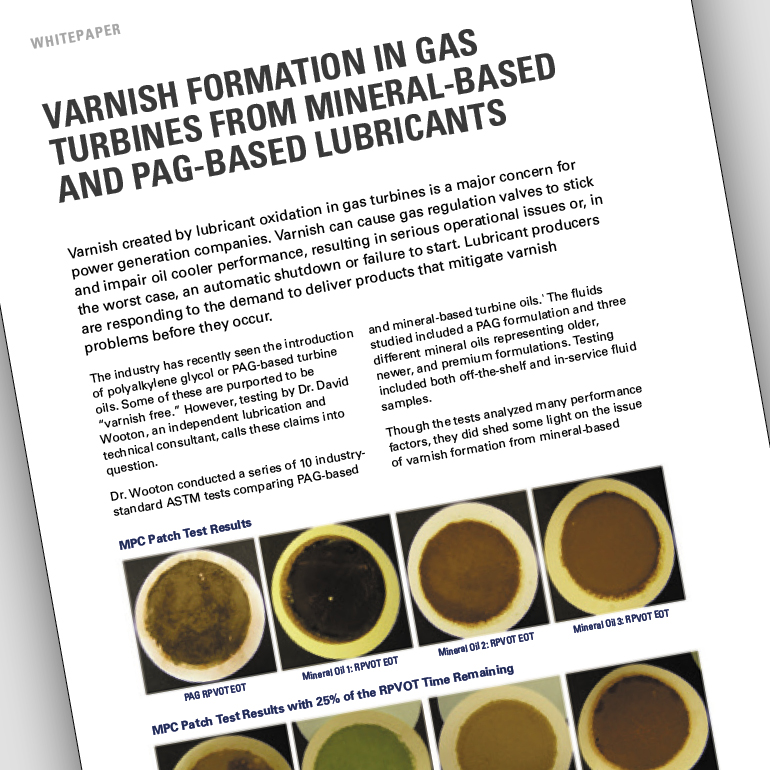 WHITEPAPER

VARNISH FORMATION IN GAS TURBINES FROM MINERAL-BASED AND PAG-BASED LUBRICANTS

Varnish created by lubricant oxidation in gas turbines is a major concern for power generation companies. Varnish can cause gas regulation valves to stick and impair oil cooler performance, resulting in serious operational issues or, in the worst case, an automatic shutdown or failure to start. Lubricant producers are responding to the demand to deliver products that mitigate varnish problems before they occur.

The industry has recently seen the introduction of polyalkylene glycol or PAG-based turbine oils. Some of these are purported to be "varnish free." However, testing by Dr. David Wooton, an independent lubrication and technical consultant, calls these claims into question.

Dr. Wooton conducted a series of 10 industry-standard ASTM tests comparing PAG-based and mineral-based turbine oils.$^{1}$ The fluids studied included a PAG formulation and three different mineral oils representing older, newer, and premium formulations. Testing included both off-the-shelf and in-service fluid samples.

Though the tests analyzed many performance factors, they did shed some light on the issue of varnish formation from mineral-based

MPC Patch Test Results

PAG RPVOT EOT

Mineral Oil 1: RPVOT EOT

Mineral Oil 2: RPVOT EOT

Mineral Oil 3: RPVOT EOT

MPC Patch Test Results with 25% of the RPVOT Time Remaining